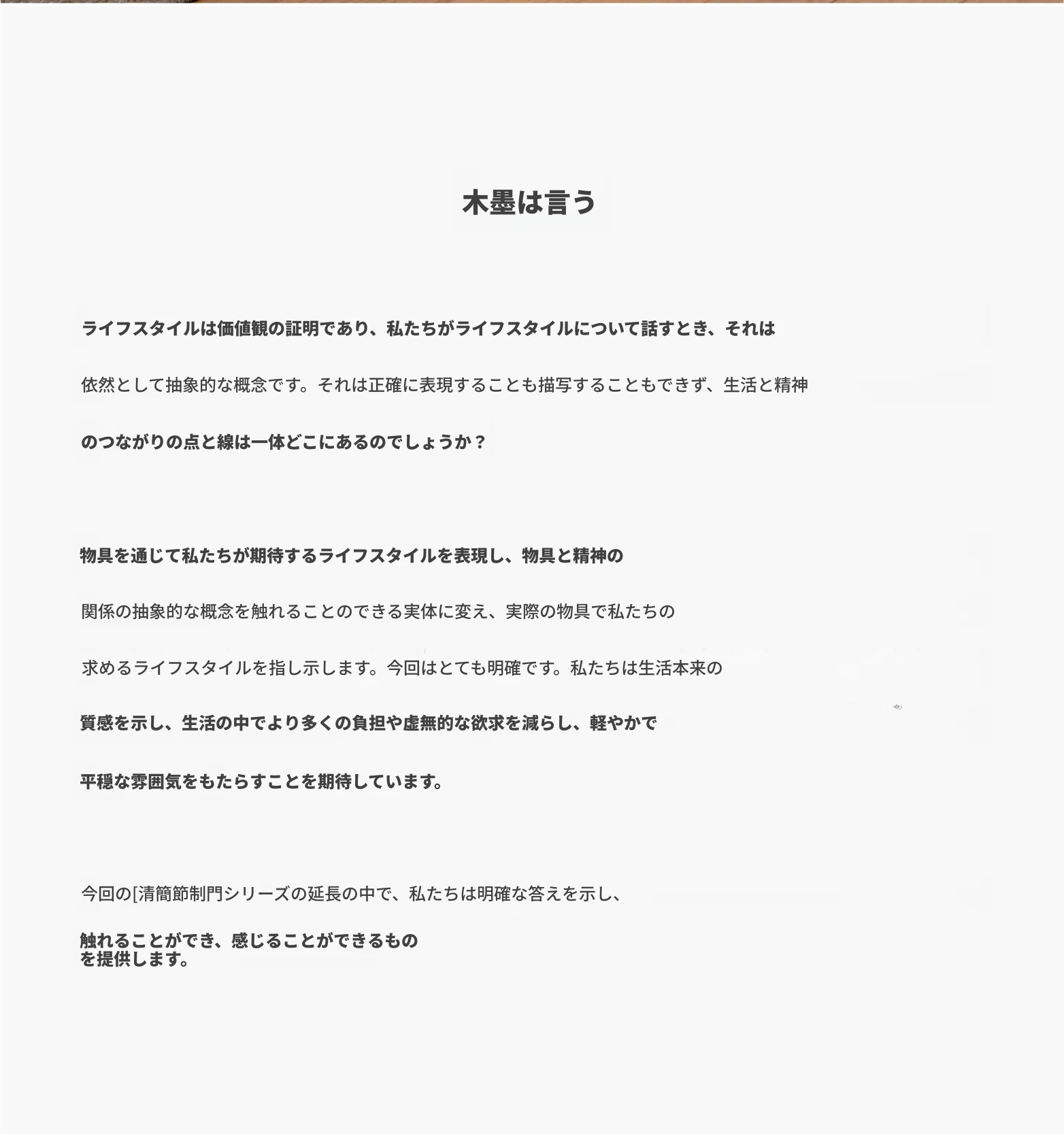 木墨は言う

ライフスタイルは価値観の証明であり、私たちがライフスタイルについて話すとき、それは依然として抽象的な概念です。それは正確に表現することも描写することもできず、生活と精神のつながりの点と線は一体どこにあるのでしょうか？

物具を通じて私たちが期待するライフスタイルを表現し、物具と精神の関係の抽象的な概念を触れることのできる実体に変え、実際の物具で私たちの求めるライフスタイルを指し示します。今回はとても明確です。私たちは生活本来の質感を示し、生活の中でより多くの負担や虚無的な欲求を減らし、軽やかで平穏な雰囲気をもたらすことを期待しています。

今回の[清簡節制門シリーズの延長の中で、私たちは明確な答えを示し、触れることができ、感じることができるものを提供します。